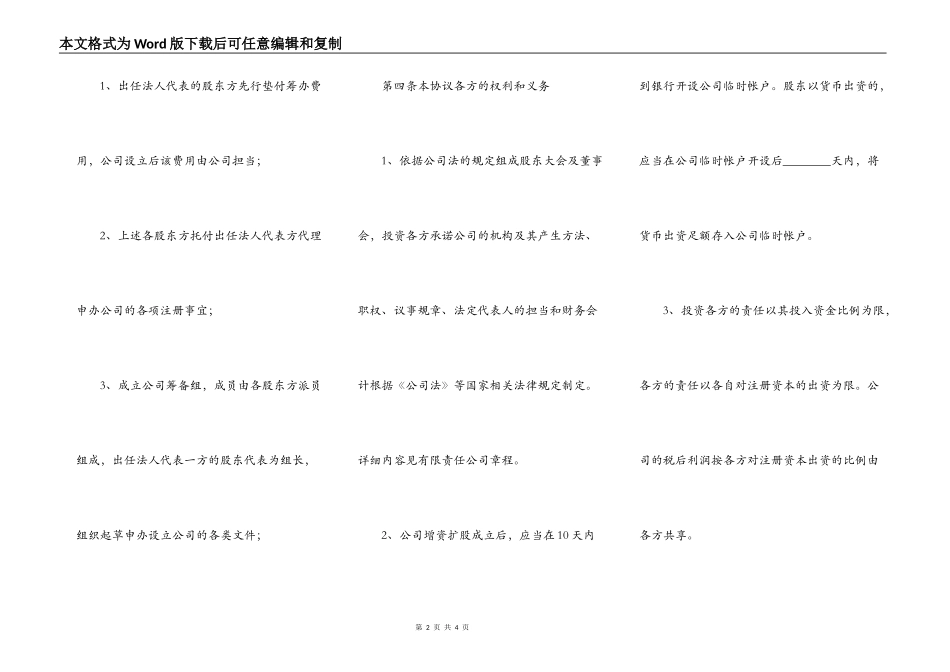 本文格式为Word版下载后可任意编辑和复制

1、出任法人代表的股东方先行垫付筹办费用，公司设立后该费用由公司担当；

2、上述各股东方托付出任法人代表方代理申办公司的各项注册事宜；

3、成立公司筹备组，成员由各股东方派员组成，出任法人代表一方的股东代表为组长，组织起草申办设立公司的各类文件；

第四条本协议各方的权利和义务

1、依据公司法的规定组成股东大会及董事会，投资各方承诺公司的机构及其产生方法、职权、议事规章、法定代表人的担当和财务会计根据《公司法》等国家相关法律规定制定。详细内容见有限责任公司章程。

2、公司增资扩股成立后，应当在10天内到银行开设公司临时帐户。股东以货币出资的，应当在公司临时帐户开设后________天内，将货币出资足额存入公司临时帐户。

3、投资各方的责任以其投入资金比例为限，各方的责任以各自对注册资本的出资为限。公司的税后利润按各方对注册资本出资的比例由各方共享。

第 2 页 共 4 页